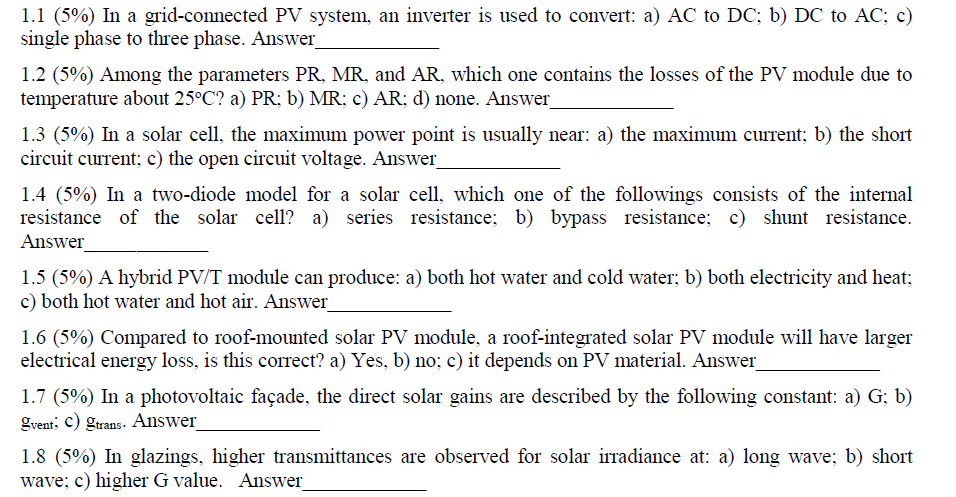 1.1 (5%) In a grid-connected PV system, an inverter is used to convert: a) AC to DC; b) DC to AC; c) single phase to three phase. Answer____________

1.2 (5%) Among the parameters PR, MR, and AR, which one contains the losses of the PV module due to temperature about 25°C? a) PR; b) MR; c) AR; d) none. Answer____________

1.3 (5%) In a solar cell, the maximum power point is usually near: a) the maximum current; b) the short circuit current; c) the open circuit voltage. Answer____________

1.4 (5%) In a two-diode model for a solar cell, which one of the followings consists of the internal resistance of the solar cell? a) series resistance; b) bypass resistance; c) shunt resistance. Answer____________

1.5 (5%) A hybrid PV/T module can produce: a) both hot water and cold water; b) both electricity and heat; c) both hot water and hot air. Answer____________

1.6 (5%) Compared to roof-mounted solar PV module, a roof-integrated solar PV module will have larger electrical energy loss, is this correct? a) Yes, b) no; c) it depends on PV material. Answer____________

1.7 (5%) In a photovoltaic façade, the direct solar gains are described by the following constant: a) G; b) $g_{vent}$; c) $g_{trans}$. Answer____________

1.8 (5%) In glazings, higher transmittances are observed for solar irradiance at: a) long wave; b) short wave; c) higher G value. Answer____________